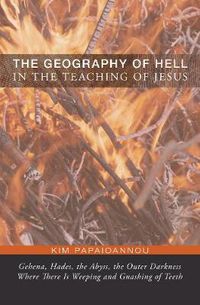 THE GEOGRAPHY OF HELL
IN THE TEACHING OF JESUS

KIM PAPAIOANNOU

Gehena, Hades, the Abyss, the Outer Darkness Where There Is Weeping and Gnashing of Teeth